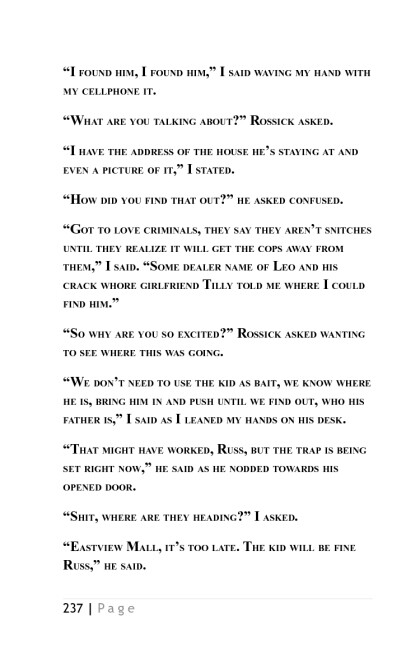 “I found him, I found him,” I said waving my hand with my cellphone it.

“What are you talking about?” Rossick asked.

“I have the address of the house he’s staying at and even a picture of it,” I stated.

“How did you find that out?” he asked confused.

“Got to love criminals, they say they aren’t snitches until they realize it will get the cops away from them,” I said. “Some dealer name of Leo and his crack whore girlfriend Tilly told me where I could find him.”

“So why are you so excited?” Rossick asked wanting to see where this was going.

“We don’t need to use the kid as bait, we know where he is, bring him in and push until we find out, who his father is,” I said as I leaned my hands on his desk.

“That might have worked, Russ, but the trap is being set right now,” he said as he nodded towards his opened door.

“Shit, where are they heading?” I asked.

“Eastview Mall, it’s too late. The kid will be fine Russ,” he said.

237 | Page